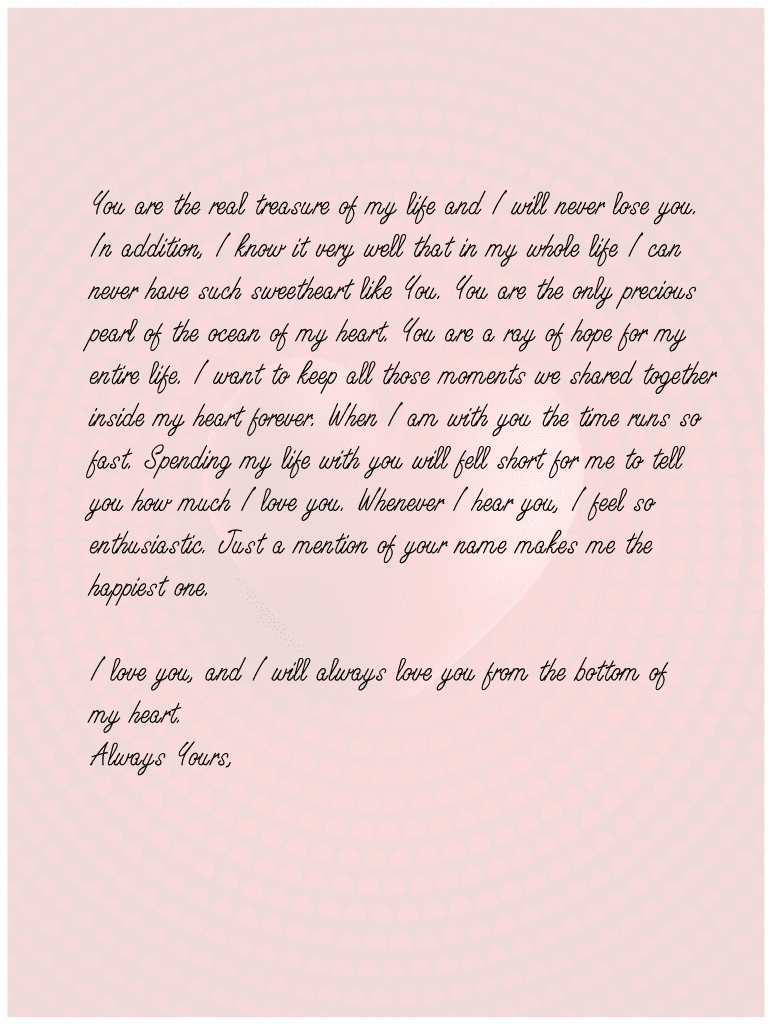 You are the real treasure of my life and I will never lose you. In addition, I know it very well that in my whole life I can never have such sweetheart like You. You are the only precious pearl of the ocean of my heart. You are a ray of hope for my entire life. I want to keep all those moments we shared together inside my heart forever. When I am with you the time runs so fast. Spending my life with you will fell short for me to tell you how much I love you. Whenever I hear you, I feel so enthusiastic. Just a mention of your name makes me the happiest one.

I love you, and I will always love you from the bottom of my heart.
Always Yours,